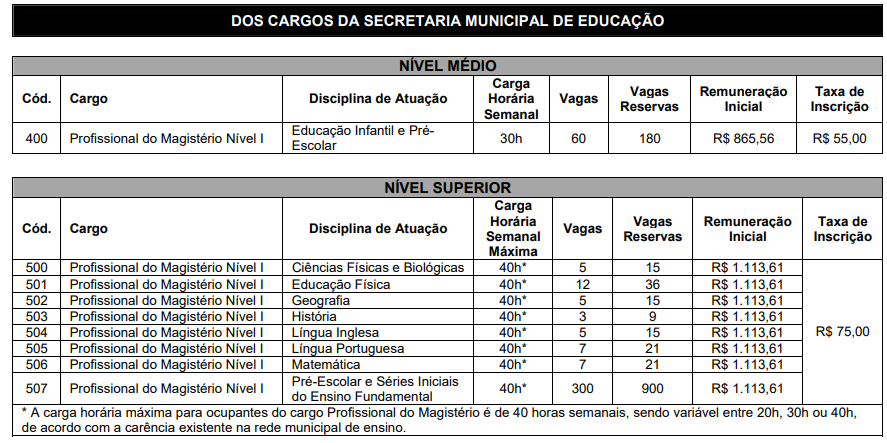 DOS CARGOS DA SECRETARIA MUNICIPAL DE EDUCAÇÃO

NÍVEL MÉDIO

| Cód. | Cargo | Disciplina de Atuação | Carga Horária Semanal | Vagas | Vagas Reservas | Remuneração Inicial | Taxa de Inscrição |
|---|---|---|---|---|---|---|---|
| 400 | Profissional do Magistério Nível I | Educação Infantil e Pré-Escolar | 30h | 60 | 180 | R$ 865,56 | R$ 55,00 |

NÍVEL SUPERIOR

| Cód. | Cargo | Disciplina de Atuação | Carga Horária Semanal Máxima | Vagas | Vagas Reservas | Remuneração Inicial | Taxa de Inscrição |
|---|---|---|---|---|---|---|---|
| 500 | Profissional do Magistério Nível I | Ciências Físicas e Biológicas | 40h* | 5 | 15 | R$ 1.113,61 | R$ 75,00 |
| 501 | Profissional do Magistério Nível I | Educação Física | 40h* | 12 | 36 | R$ 1.113,61 | |
| 502 | Profissional do Magistério Nível I | Geografia | 40h* | 5 | 15 | R$ 1.113,61 | |
| 503 | Profissional do Magistério Nível I | História | 40h* | 3 | 9 | R$ 1.113,61 | |
| 504 | Profissional do Magistério Nível I | Língua Inglesa | 40h* | 5 | 15 | R$ 1.113,61 | |
| 505 | Profissional do Magistério Nível I | Língua Portuguesa | 40h* | 7 | 21 | R$ 1.113,61 | |
| 506 | Profissional do Magistério Nível I | Matemática | 40h* | 7 | 21 | R$ 1.113,61 | |
| 507 | Profissional do Magistério Nível I | Pré-Escolar e Séries Iniciais do Ensino Fundamental | 40h* | 300 | 900 | R$ 1.113,61 | |

* A carga horária máxima para ocupantes do cargo Profissional do Magistério é de 40 horas semanais, sendo variável entre 20h, 30h ou 40h, de acordo com a carência existente na rede municipal de ensino.